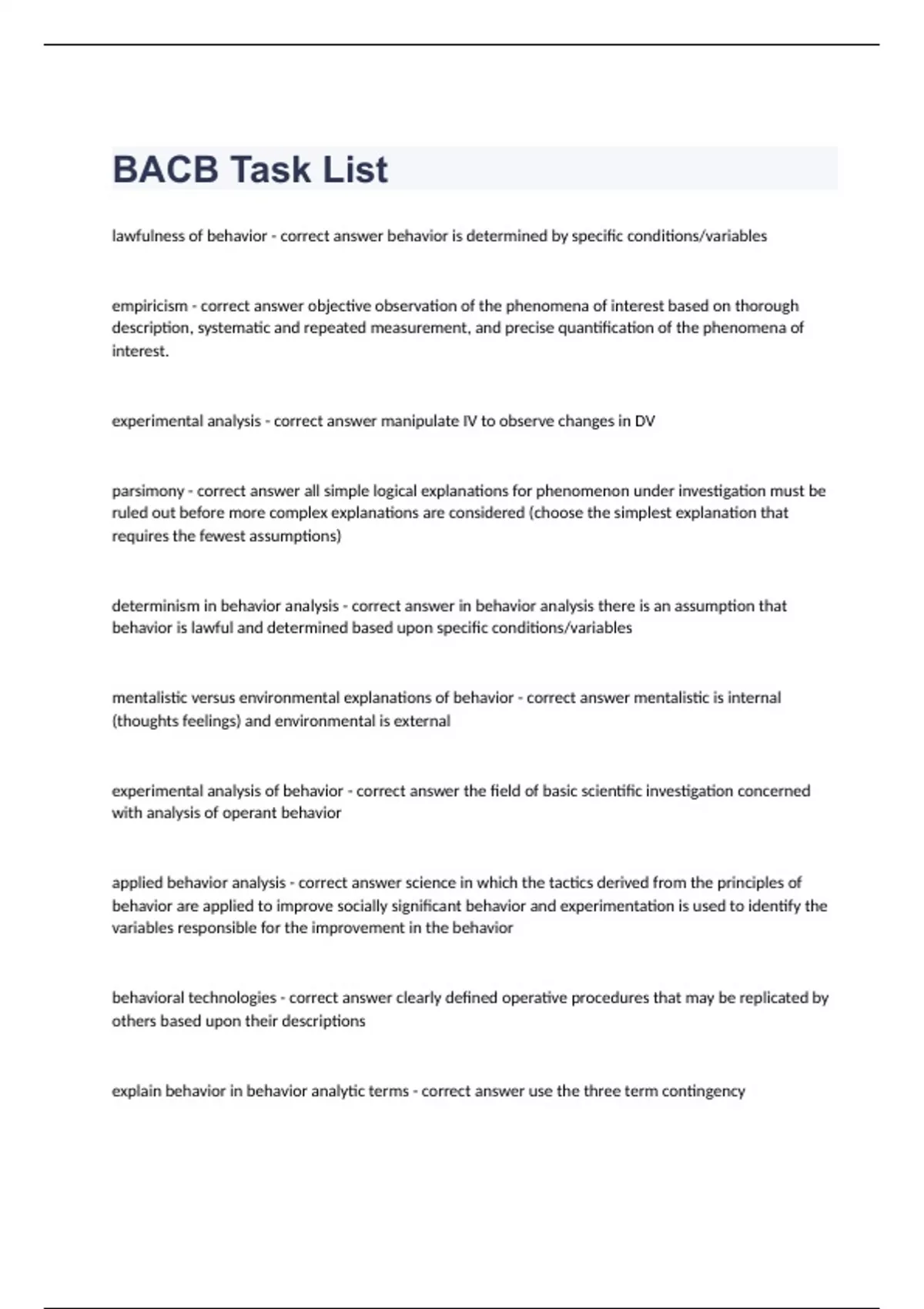 BACB Task List

lawfulness of behavior - correct answer behavior is determined by specific conditions/variables

empiricism - correct answer objective observation of the phenomena of interest based on thorough description, systematic and repeated measurement, and precise quantification of the phenomena of interest.

experimental analysis - correct answer manipulate IV to observe changes in DV

parsimony - correct answer all simple logical explanations for phenomenon under investigation must be ruled out before more complex explanations are considered (choose the simplest explanation that requires the fewest assumptions)

determinism in behavior analysis - correct answer in behavior analysis there is an assumption that behavior is lawful and determined based upon specific conditions/variables

mentalistic versus environmental explanations of behavior - correct answer mentalistic is internal (thoughts feelings) and environmental is external

experimental analysis of behavior - correct answer the field of basic scientific investigation concerned with analysis of operant behavior

applied behavior analysis - correct answer science in which the tactics derived from the principles of behavior are applied to improve socially significant behavior and experimentation is used to identify the variables responsible for the improvement in the behavior

behavioral technologies - correct answer clearly defined operative procedures that may be replicated by others based upon their descriptions

explain behavior in behavior analytic terms - correct answer use the three term contingency